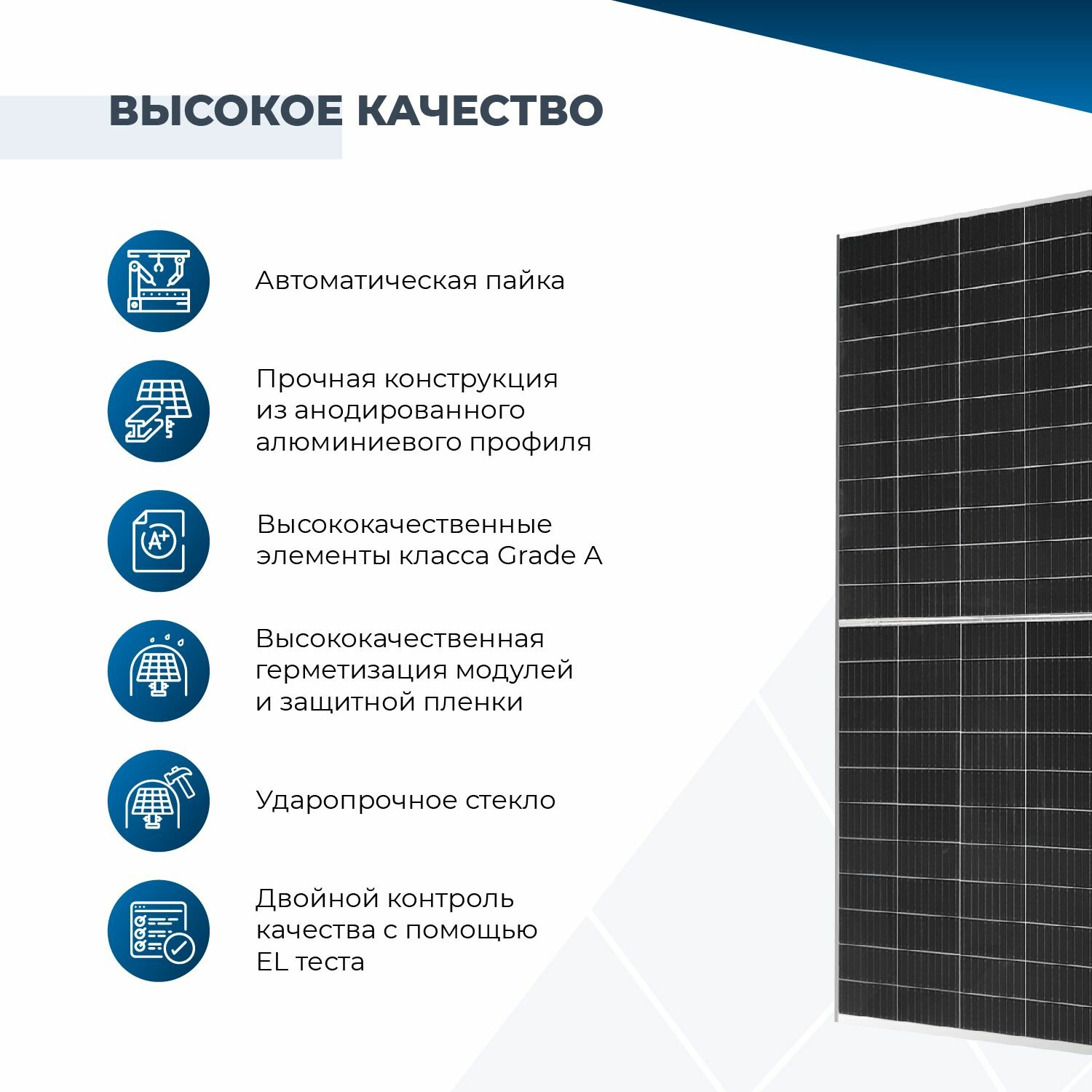 ВЫСОКОЕ КАЧЕСТВО

Автоматическая пайка

Прочная конструкция из анодированного алюминиевого профиля

Высококачественные элементы класса Grade A

Высококачественная герметизация модулей и защитной пленки

Ударопрочное стекло

Двойной контроль качества с помощью EL теста